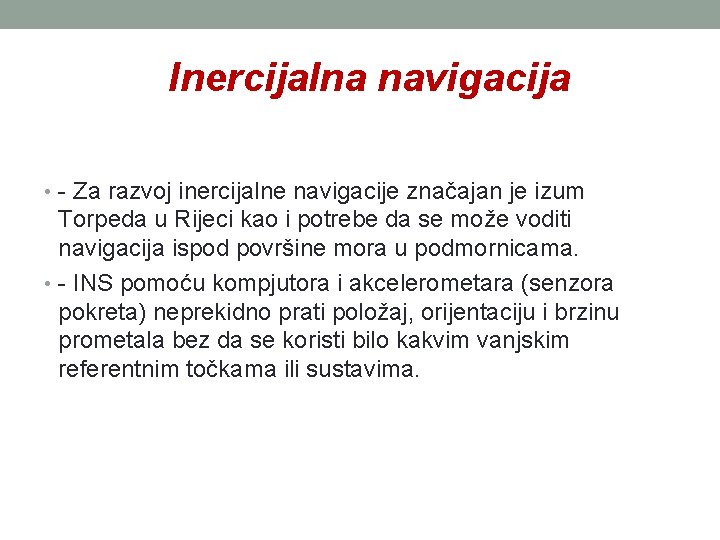 Inercijalna navigacija

• - Za razvoj inercijalne navigacije značajan je izum Torpeda u Rijeci kao i potrebe da se može voditi navigacija ispod površine mora u podmornicama.

• - INS pomoću kompjutora i akcelerometara (senzora pokreta) neprekidno prati položaj, orijentaciju i brzinu prometala bez da se koristi bilo kakvim vanjskim referentnim točkama ili sustavima.